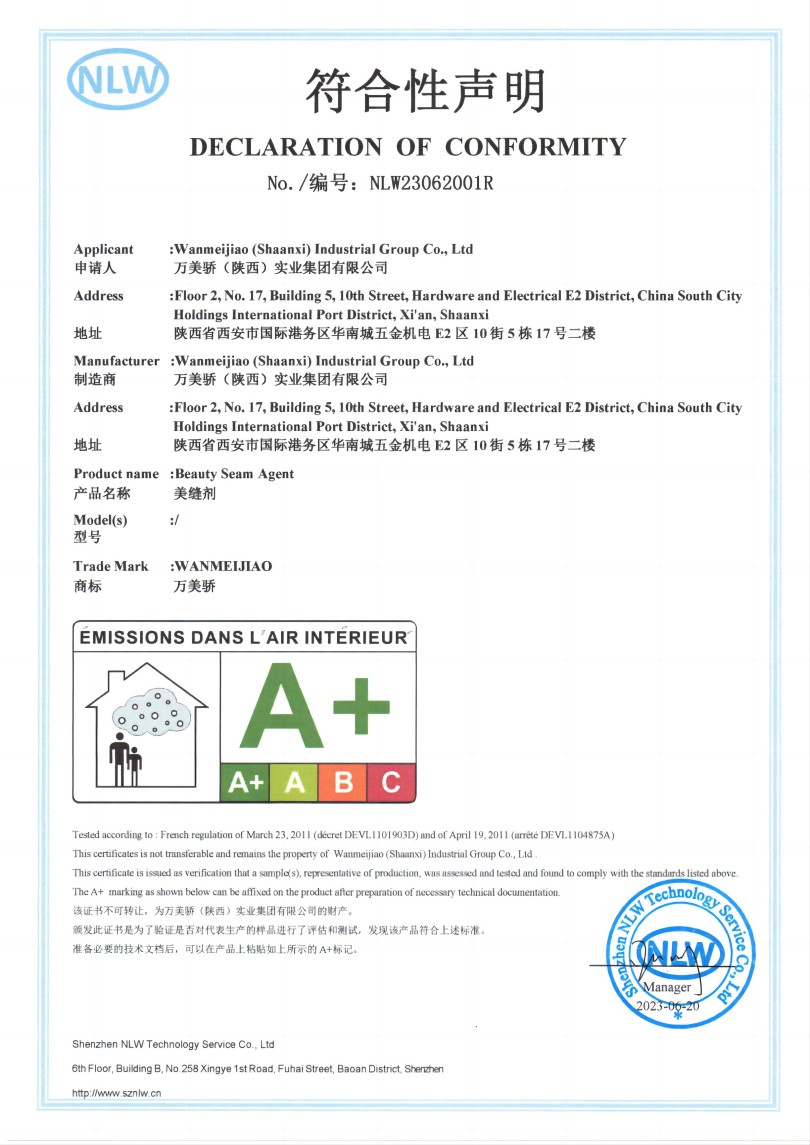 NLW

符合性声明

DECLARATION OF CONFORMITY

No./编号：NLW23062001R

Applicant :Wanmeijiao (Shaanxi) Industrial Group Co., Ltd
申请人 万美骄（陕西）实业集团有限公司

Address :Floor 2, No. 17, Building 5, 10th Street, Hardware and Electrical E2 District, China South City Holdings International Port District, Xi'an, Shaanxi
地址 陕西省西安市国际港务区华南城五金机电 E2 区 10 街 5 栋 17 号二楼

Manufacturer :Wanmeijiao (Shaanxi) Industrial Group Co., Ltd
制造商 万美骄（陕西）实业集团有限公司

Address :Floor 2, No. 17, Building 5, 10th Street, Hardware and Electrical E2 District, China South City Holdings International Port District, Xi'an, Shaanxi
地址 陕西省西安市国际港务区华南城五金机电 E2 区 10 街 5 栋 17 号二楼

Product name :Beauty Seam Agent
产品名称 美缝剂

Model(s) :/
型号

Trade Mark :WANMEIJIAO
商标 万美骄

ÉMISSIONS DANS L'AIR INTÉRIEUR

A+

A+ A B C

Tested according to : French regulation of March 23, 2011 (décret DEVL1101903D) and of April 19, 2011 (arrêté DEVL1104875A)

This certificates is not transferable and remains the property of Wanmeijiao (Shaanxi) Industrial Group Co., Ltd .

This certificate is issued as verification that a sample(s), representative of production, was assessed and tested and found to comply with the standards listed above.

The A+ marking as shown below can be affixed on the product after preparation of necessary technical documentation.

该证书不可转让，为万美骄（陕西）实业集团有限公司的财产。

颁发此证书是为了验证是否对代表生产的样品进行了评估和测试，发现该产品符合上述标准。

准备必要的技术文档后，可以在产品上粘贴如上所示的 A+标记。

Shenzhen NLW Technology Service Co., Ltd
NLW
Manager
2023-06-20

Shenzhen NLW Technology Service Co., Ltd

6th Floor, Building B, No.258 Xingye 1st Road, Fuhai Street, Baoan District, Shenzhen

http://www.sznlw.cn